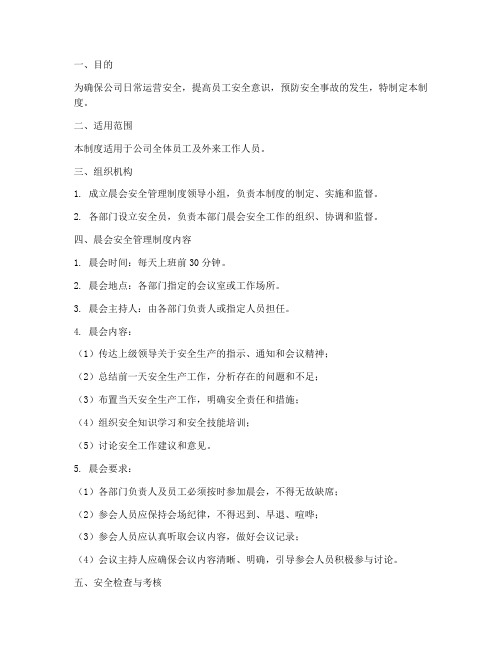 一、目的

为确保公司日常运营安全，提高员工安全意识，预防安全事故的发生，特制定本制度。

二、适用范围

本制度适用于公司全体员工及外来工作人员。

三、组织机构

1. 成立晨会安全管理制度领导小组，负责本制度的制定、实施和监督。

2. 各部门设立安全员，负责本部门晨会安全工作的组织、协调和监督。

四、晨会安全管理制度内容

1. 晨会时间：每天上班前 30 分钟。

2. 晨会地点：各部门指定的会议室或工作场所。

3. 晨会主持人：由各部门负责人或指定人员担任。

4. 晨会内容：

（1）传达上级领导关于安全生产的指示、通知和会议精神；

（2）总结前一天安全生产工作，分析存在的问题和不足；

（3）布置当天安全生产工作，明确安全责任和措施；

（4）组织安全知识学习和安全技能培训；

（5）讨论安全工作建议和意见。

5. 晨会要求：

（1）各部门负责人及员工必须按时参加晨会，不得无故缺席；

（2）参会人员应保持会场纪律，不得迟到、早退、喧哗；

（3）参会人员应认真听取会议内容，做好会议记录；

（4）会议主持人应确保会议内容清晰、明确，引导参会人员积极参与讨论。

五、安全检查与考核